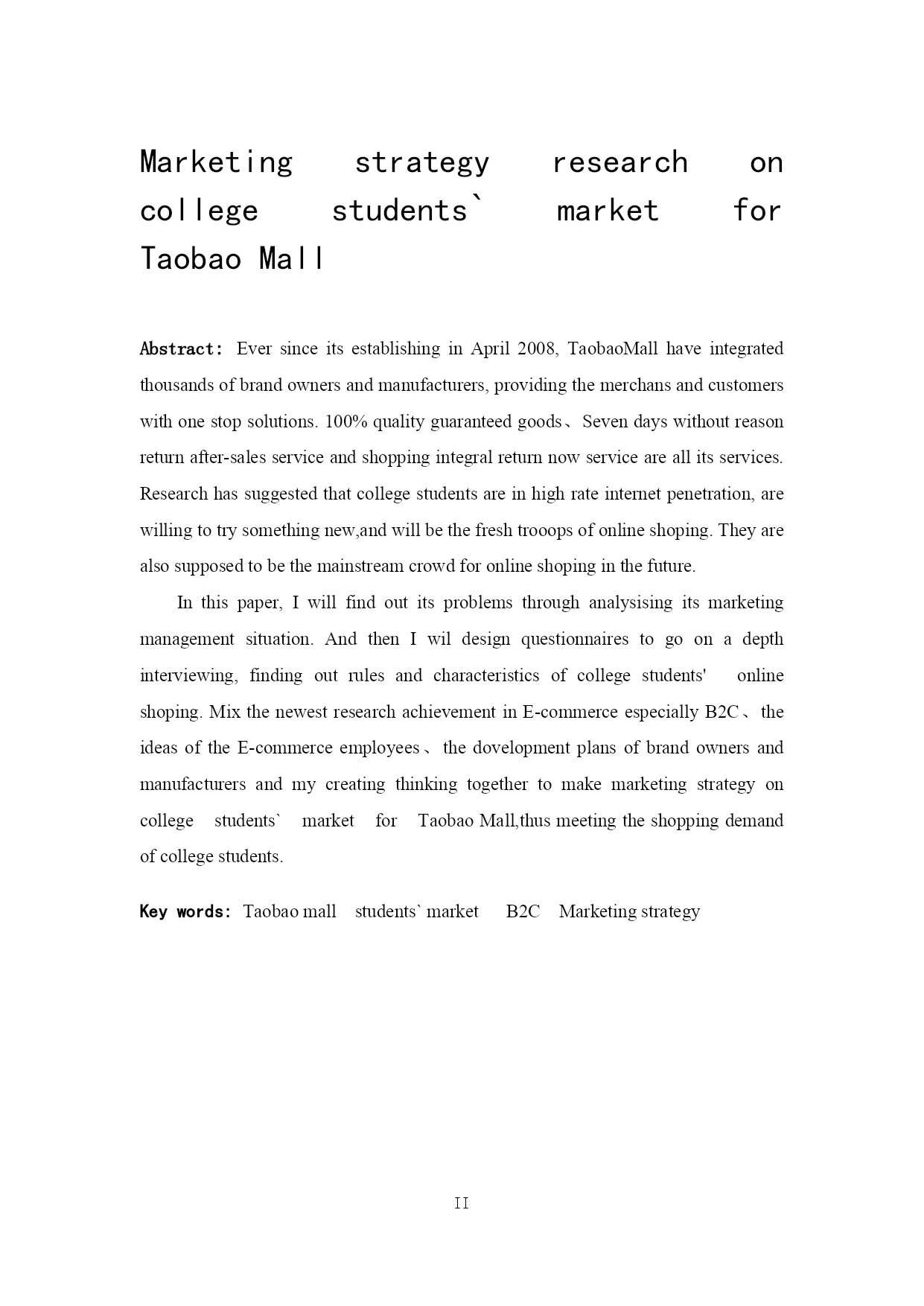 Marketing strategy research on college students` market for Taobao Mall

Abstract: Ever since its establishing in April 2008, TaobaoMall have integrated thousands of brand owners and manufacturers, providing the merchans and customers with one stop solutions. 100% quality guaranteed goods、Seven days without reason return after-sales service and shopping integral return now service are all its services. Research has suggested that college students are in high rate internet penetration, are willing to try something new,and will be the fresh trooops of online shoping. They are also supposed to be the mainstream crowd for online shoping in the future.

In this paper, I will find out its problems through analysising its marketing management situation. And then I wil design questionnaires to go on a depth interviewing, finding out rules and characteristics of college students' online shoping. Mix the newest research achievement in E-commerce especially B2C、the ideas of the E-commerce employees、the dovelopment plans of brand owners and manufacturers and my creating thinking together to make marketing strategy on college students` market for Taobao Mall,thus meeting the shopping demand of college students.

Key words: Taobao mall students` market B2C Marketing strategy

II